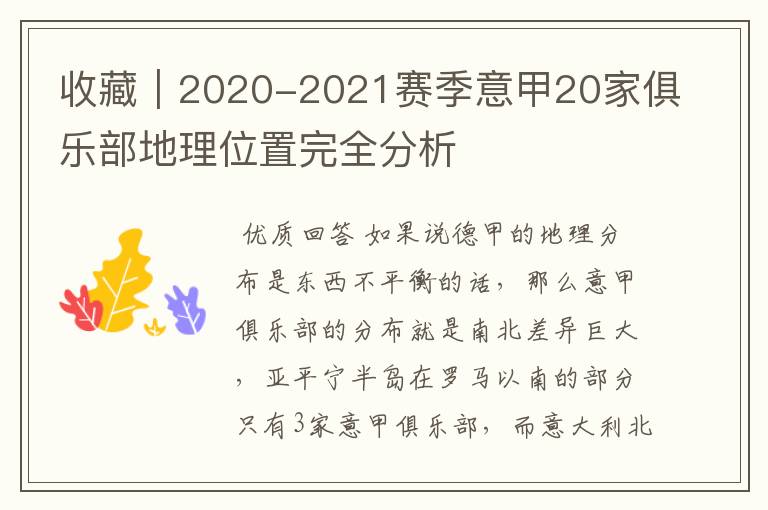 收藏｜2020-2021赛季意甲20家俱乐部地理位置完全分析

优质回答 如果说德甲的地理分布是东西不平衡的话，那么意甲俱乐部的分布就是南北差异巨大，亚平宁半岛在罗马以南的部分只有3家意甲俱乐部，而意大利北